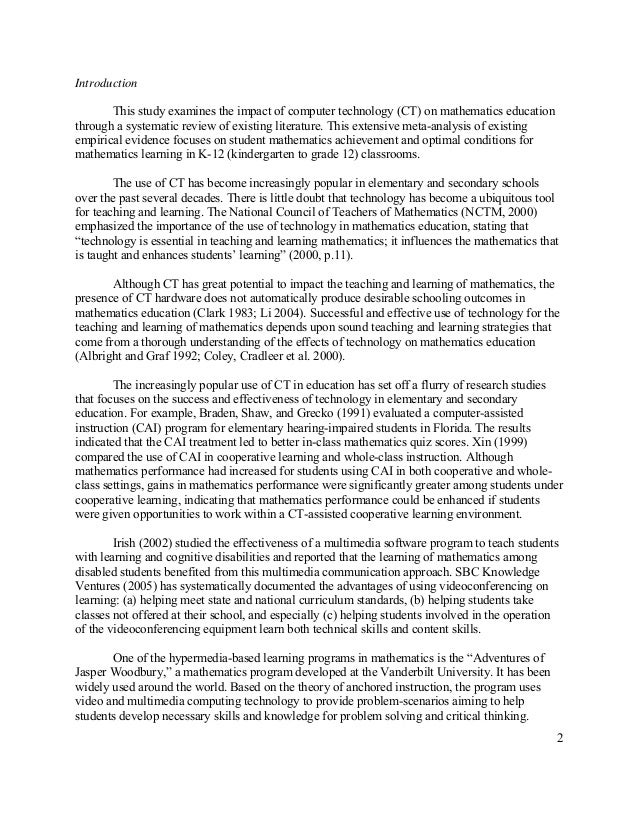 Introduction

This study examines the impact of computer technology (CT) on mathematics education through a systematic review of existing literature. This extensive meta-analysis of existing empirical evidence focuses on student mathematics achievement and optimal conditions for mathematics learning in K-12 (kindergarten to grade 12) classrooms.

The use of CT has become increasingly popular in elementary and secondary schools over the past several decades. There is little doubt that technology has become a ubiquitous tool for teaching and learning. The National Council of Teachers of Mathematics (NCTM, 2000) emphasized the importance of the use of technology in mathematics education, stating that "technology is essential in teaching and learning mathematics; it influences the mathematics that is taught and enhances students' learning" (2000, p.11).

Although CT has great potential to impact the teaching and learning of mathematics, the presence of CT hardware does not automatically produce desirable schooling outcomes in mathematics education (Clark 1983; Li 2004). Successful and effective use of technology for the teaching and learning of mathematics depends upon sound teaching and learning strategies that come from a thorough understanding of the effects of technology on mathematics education (Albright and Graf 1992; Coley, Cradleer et al. 2000).

The increasingly popular use of CT in education has set off a flurry of research studies that focuses on the success and effectiveness of technology in elementary and secondary education. For example, Braden, Shaw, and Grecko (1991) evaluated a computer-assisted instruction (CAI) program for elementary hearing-impaired students in Florida. The results indicated that the CAI treatment led to better in-class mathematics quiz scores. Xin (1999) compared the use of CAI in cooperative learning and whole-class instruction. Although mathematics performance had increased for students using CAI in both cooperative and whole-class settings, gains in mathematics performance were significantly greater among students under cooperative learning, indicating that mathematics performance could be enhanced if students were given opportunities to work within a CT-assisted cooperative learning environment.

Irish (2002) studied the effectiveness of a multimedia software program to teach students with learning and cognitive disabilities and reported that the learning of mathematics among disabled students benefited from this multimedia communication approach. SBC Knowledge Ventures (2005) has systematically documented the advantages of using videoconferencing on learning: (a) helping meet state and national curriculum standards, (b) helping students take classes not offered at their school, and especially (c) helping students involved in the operation of the videoconferencing equipment learn both technical skills and content skills.

One of the hypermedia-based learning programs in mathematics is the "Adventures of Jasper Woodbury," a mathematics program developed at the Vanderbilt University. It has been widely used around the world. Based on the theory of anchored instruction, the program uses video and multimedia computing technology to provide problem-scenarios aiming to help students develop necessary skills and knowledge for problem solving and critical thinking.

2